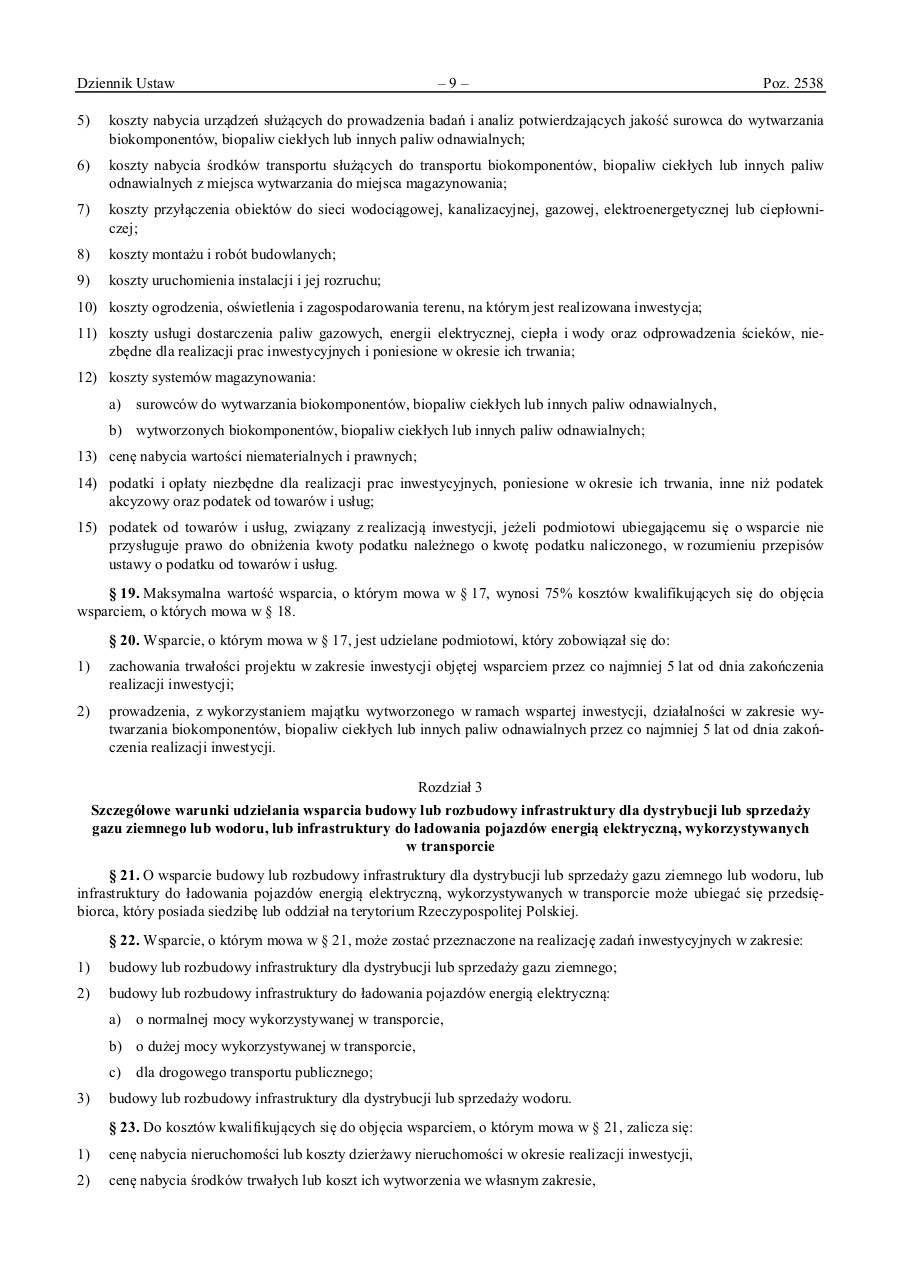 Dziennik Ustaw – 9 – Poz. 2538

5) koszty nabycia urządzeń służących do prowadzenia badań i analiz potwierdzających jakość surowca do wytwarzania biokomponentów, biopaliw ciekłych lub innych paliw odnawialnych;

6) koszty nabycia środków transportu służących do transportu biokomponentów, biopaliw ciekłych lub innych paliw odnawialnych z miejsca wytwarzania do miejsca magazynowania;

7) koszty przyłączenia obiektów do sieci wodociągowej, kanalizacyjnej, gazowej, elektroenergetycznej lub ciepłowniczej;

8) koszty montażu i robót budowlanych;

9) koszty uruchomienia instalacji i jej rozruchu;

10) koszty ogrodzenia, oświetlenia i zagospodarowania terenu, na którym jest realizowana inwestycja;

11) koszty usługi dostarczenia paliw gazowych, energii elektrycznej, ciepła i wody oraz odprowadzenia ścieków, niezbędne dla realizacji prac inwestycyjnych i poniesione w okresie ich trwania;

12) koszty systemów magazynowania:

a) surowców do wytwarzania biokomponentów, biopaliw ciekłych lub innych paliw odnawialnych,

b) wytworzonych biokomponentów, biopaliw ciekłych lub innych paliw odnawialnych;

13) cenę nabycia wartości niematerialnych i prawnych;

14) podatki i opłaty niezbędne dla realizacji prac inwestycyjnych, poniesione w okresie ich trwania, inne niż podatek akcyzowy oraz podatek od towarów i usług;

15) podatek od towarów i usług, związany z realizacją inwestycji, jeżeli podmiotowi ubiegającemu się o wsparcie nie przysługuje prawo do obniżenia kwoty podatku należnego o kwotę podatku naliczonego, w rozumieniu przepisów ustawy o podatku od towarów i usług.

§ 19. Maksymalna wartość wsparcia, o którym mowa w § 17, wynosi 75% kosztów kwalifikujących się do objęcia wsparciem, o których mowa w § 18.

§ 20. Wsparcie, o którym mowa w § 17, jest udzielane podmiotowi, który zobowiązał się do:

1) zachowania trwałości projektu w zakresie inwestycji objętej wsparciem przez co najmniej 5 lat od dnia zakończenia realizacji inwestycji;

2) prowadzenia, z wykorzystaniem majątku wytworzonego w ramach wspartej inwestycji, działalności w zakresie wytwarzania biokomponentów, biopaliw ciekłych lub innych paliw odnawialnych przez co najmniej 5 lat od dnia zakończenia realizacji inwestycji.

Rozdział 3

Szczegółowe warunki udzielania wsparcia budowy lub rozbudowy infrastruktury dla dystrybucji lub sprzedaży gazu ziemnego lub wodoru, lub infrastruktury do ładowania pojazdów energią elektryczną, wykorzystywanych w transporcie

§ 21. O wsparcie budowy lub rozbudowy infrastruktury dla dystrybucji lub sprzedaży gazu ziemnego lub wodoru, lub infrastruktury do ładowania pojazdów energią elektryczną, wykorzystywanych w transporcie może ubiegać się przedsiębiorca, który posiada siedzibę lub oddział na terytorium Rzeczypospolitej Polskiej.

§ 22. Wsparcie, o którym mowa w § 21, może zostać przeznaczone na realizację zadań inwestycyjnych w zakresie:

1) budowy lub rozbudowy infrastruktury dla dystrybucji lub sprzedaży gazu ziemnego;

2) budowy lub rozbudowy infrastruktury do ładowania pojazdów energią elektryczną:

a) o normalnej mocy wykorzystywanej w transporcie,

b) o dużej mocy wykorzystywanej w transporcie,

c) dla drogowego transportu publicznego;

3) budowy lub rozbudowy infrastruktury dla dystrybucji lub sprzedaży wodoru.

§ 23. Do kosztów kwalifikujących się do objęcia wsparciem, o którym mowa w § 21, zalicza się:

1) cenę nabycia nieruchomości lub koszty dzierżawy nieruchomości w okresie realizacji inwestycji,

2) cenę nabycia środków trwałych lub koszt ich wytworzenia we własnym zakresie,